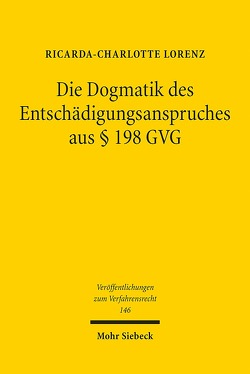 RICARDA-CHARLOTTE LORENZ

Die Dogmatik des Entschädigungsanspruches aus § 198 GVG

Veröffentlichungen zum Verfahrensrecht 146

Mohr Siebeck